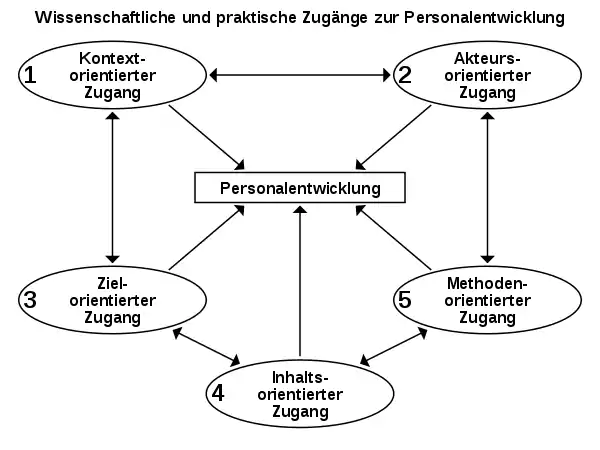 Wissenschaftliche und praktische Zugänge zur Personalentwicklung

1 Kontext-orientierter Zugang

2 Akteurs-orientierter Zugang

Personalentwicklung

3 Ziel-orientierter Zugang

5 Methoden-orientierter Zugang

4 Inhalts-orientierter Zugang